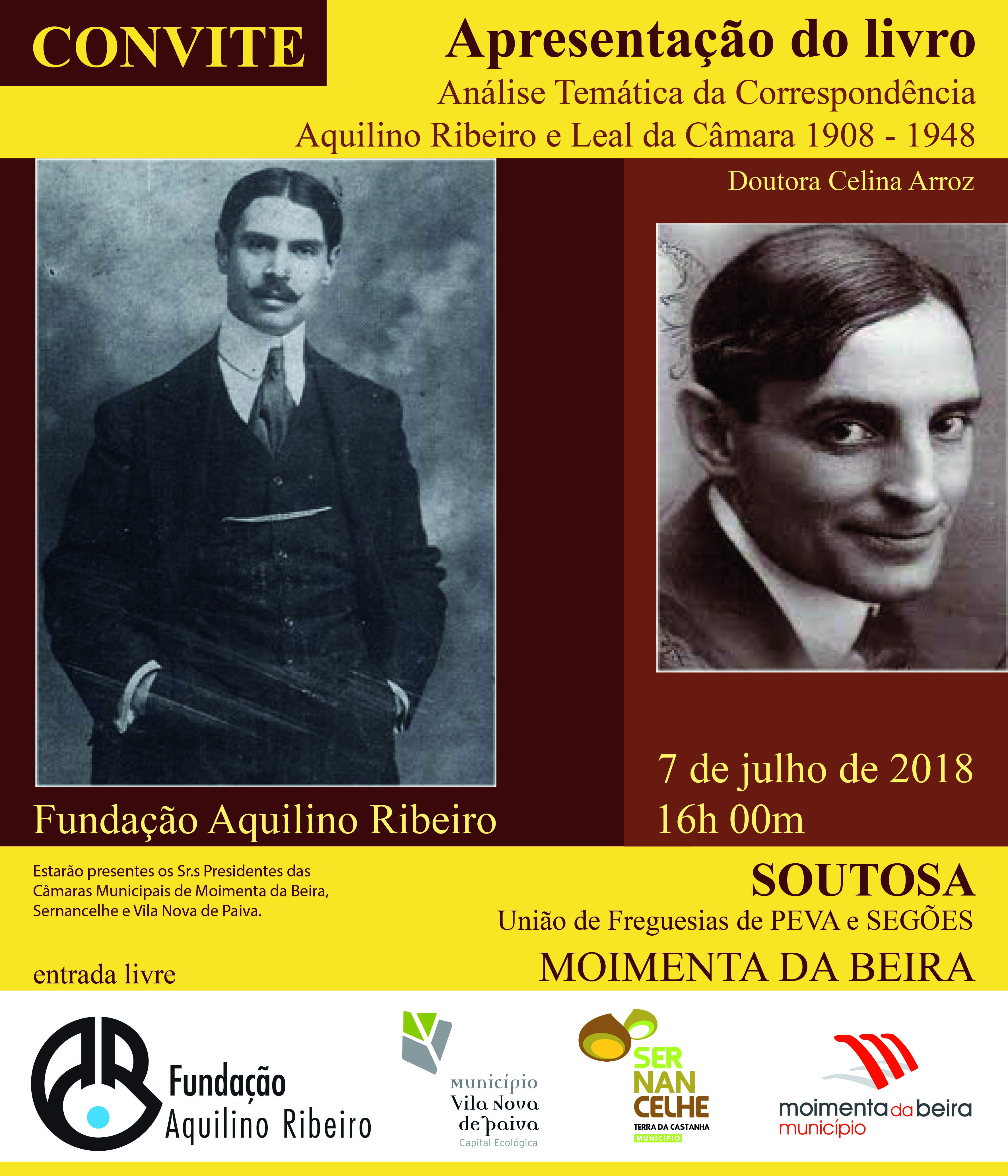 CONVITE

Apresentação do livro

Análise Temática da Correspondência

Aquilino Ribeiro e Leal da Câmara 1908 - 1948

Doutora Celina Arroz

Fundação Aquilino Ribeiro

7 de julho de 2018
16h 00m

Estarão presentes os Sr.s Presidentes das Câmaras Municipais de Moimenta da Beira, Sernancelhe e Vila Nova de Paiva.

entrada livre

SOUTOSA
União de Freguesias de PEVA e SEGÕES
MOIMENTA DA BEIRA

Fundação Aquilino Ribeiro

Município Vila Nova de Paiva
Capital Ecológica

SER NAN CELHE
TERRA DA CASTANHA
MUNICÍPIO

moimenta da beira
município